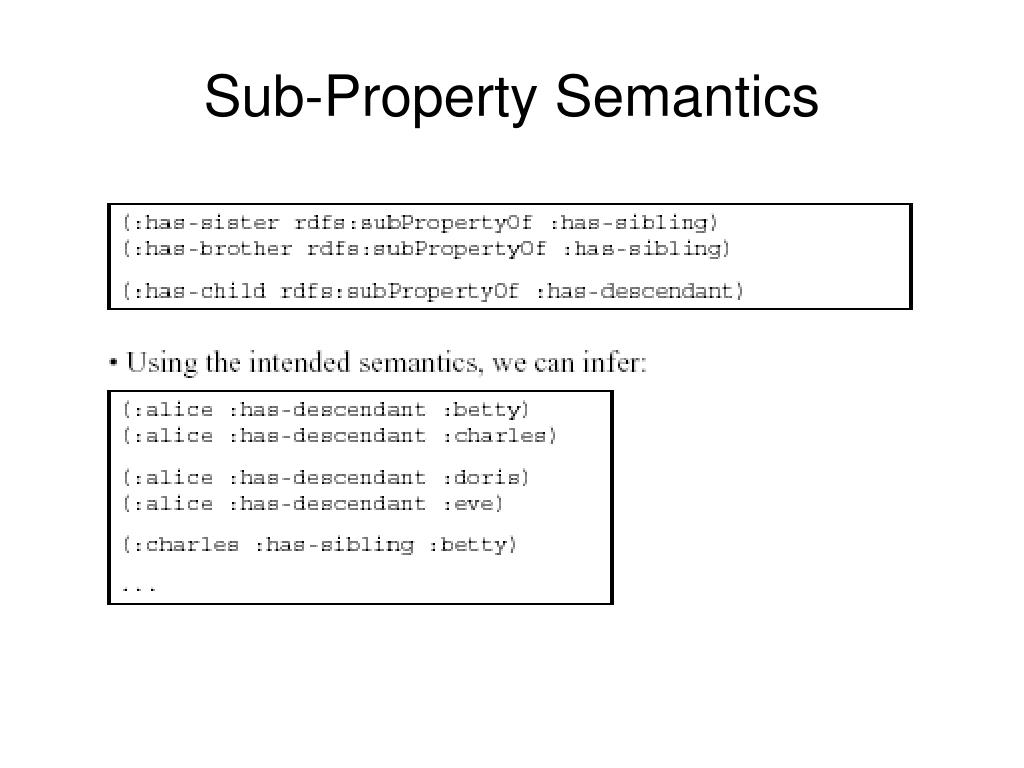 Sub-Property Semantics

(:has-sister rdfs:subPropertyOf :has-sibling)
(:has-brother rdfs:subPropertyOf :has-sibling)

(:has-child rdfs:subPropertyOf :has-descendant)

• Using the intended semantics, we can infer:

(:alice :has-descendant :betty)
(:alice :has-descendant :charles)

(:alice :has-descendant :doris)
(:alice :has-descendant :eve)

(:charles :has-sibling :betty)

...